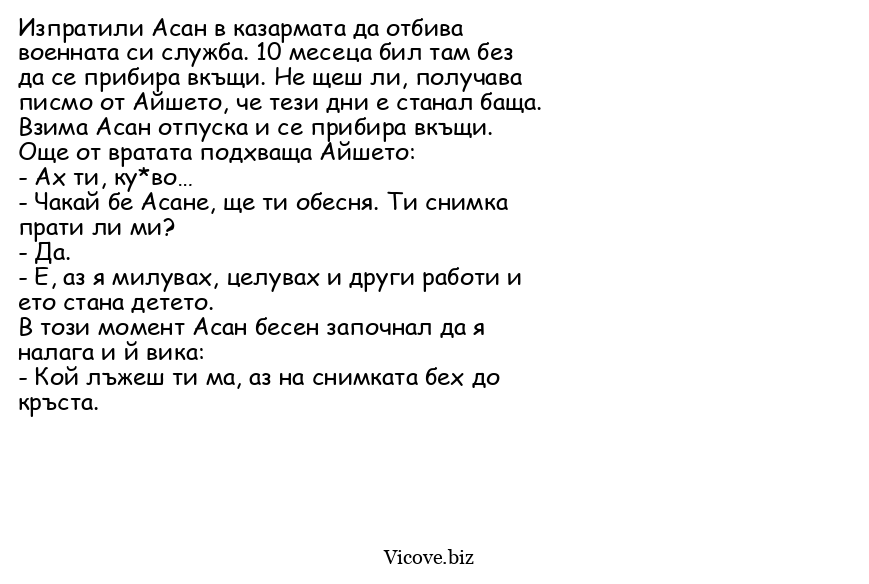 Изпратили Асан в казармата да отбива военната си служба. 10 месеца бил там без да се прибира вкъщи. Не щеш ли, получава писмо от Айшето, че тези дни е станал баща. Взима Асан отпуска и се прибира вкъщи. Още от вратата подхваща Айшето:
- Ах ти, ку*во...
- Чакай бе Асане, ще ти обесня. Ти снимка прати ли ми?
- Да.
- Е, аз я милувах, целувах и други работи и ето стана детето.
В този момент Асан бесен започнал да я налага и й вика:
- Кой лъжеш ти ма, аз на снимката бех до кръста.

Vicove.biz